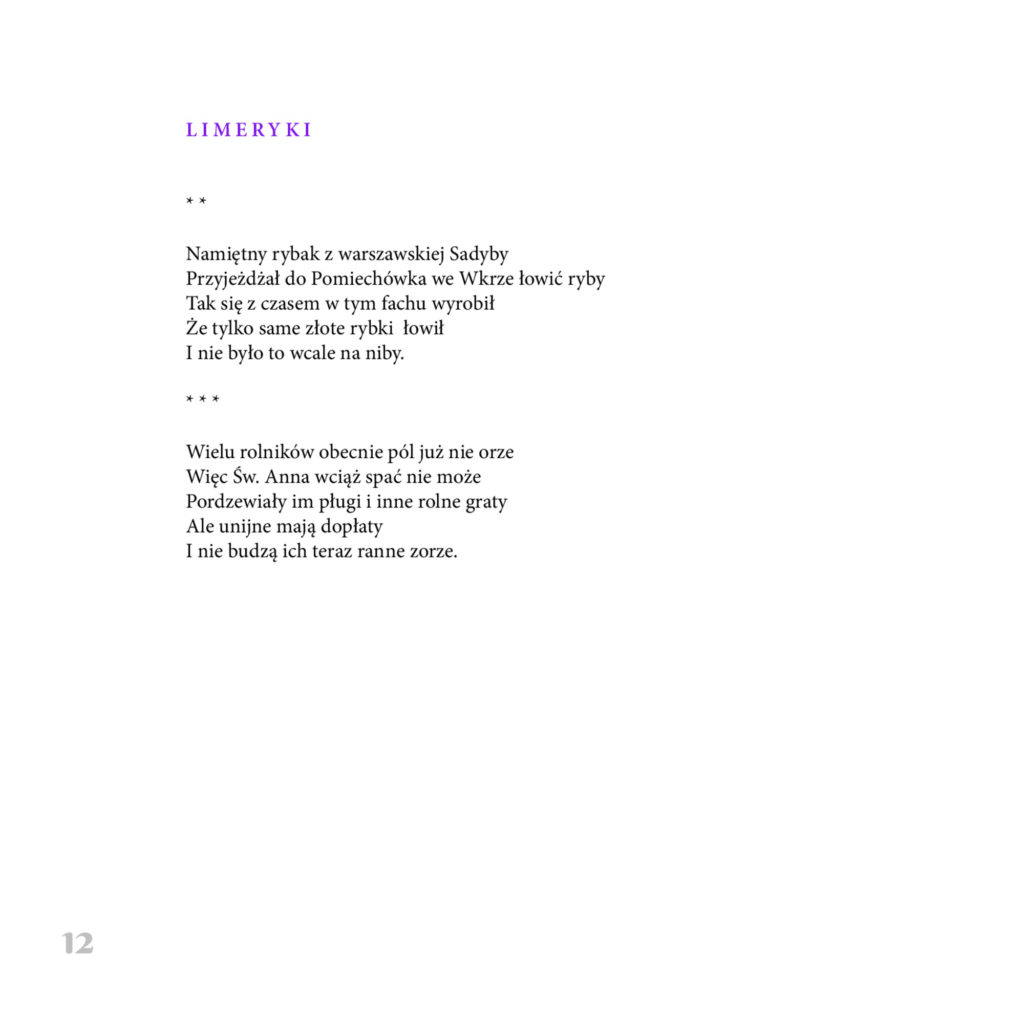 LIMERYKI

* *

Namiętny rybak z warszawskiej Sadyby
Przyjeżdżał do Pomiechówka we Wkrze łowić ryby
Tak się z czasem w tym fachu wyrobił
Że tylko same złote rybki łowił
I nie było to wcale na niby.

* * *

Wielu rolników obecnie pól już nie orze
Więc Św. Anna wciąż spać nie może
Pordzewiały im pługi i inne rolne graty
Ale unijne mają dopłaty
I nie budzą ich teraz ranne zorze.

12